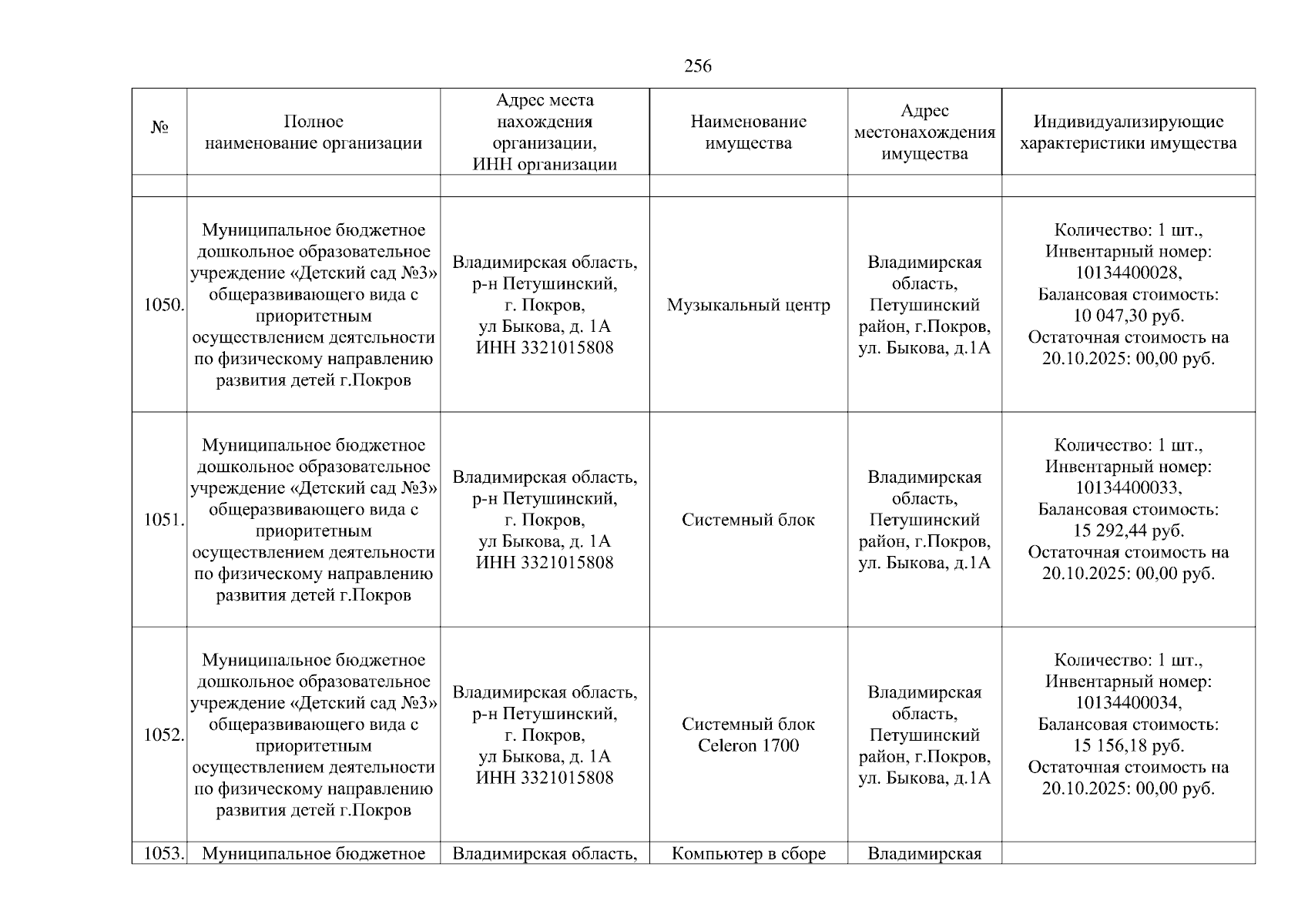 256

| № | Полное наименование организации | Адрес места нахождения организации, ИНН организации | Наименование имущества | Адрес местонахождения имущества | Индивидуализирующие характеристики имущества |
|---|---|---|---|---|---|
| | | | | | |
| 1050. | Муниципальное бюджетное дошкольное образовательное учреждение «Детский сад №3» общеразвивающего вида с приоритетным осуществлением деятельности по физическому направлению развития детей г.Покров | Владимирская область, р-н Петушинский, г. Покров, ул Быкова, д. 1А ИНН 3321015808 | Музыкальный центр | Владимирская область, Петушинский район, г.Покров, ул. Быкова, д.1А | Количество: 1 шт., Инвентарный номер: 10134400028, Балансовая стоимость: 10 047,30 руб. Остаточная стоимость на 20.10.2025: 00,00 руб. |
| 1051. | Муниципальное бюджетное дошкольное образовательное учреждение «Детский сад №3» общеразвивающего вида с приоритетным осуществлением деятельности по физическому направлению развития детей г.Покров | Владимирская область, р-н Петушинский, г. Покров, ул Быкова, д. 1А ИНН 3321015808 | Системный блок | Владимирская область, Петушинский район, г.Покров, ул. Быкова, д.1А | Количество: 1 шт., Инвентарный номер: 10134400033, Балансовая стоимость: 15 292,44 руб. Остаточная стоимость на 20.10.2025: 00,00 руб. |
| 1052. | Муниципальное бюджетное дошкольное образовательное учреждение «Детский сад №3» общеразвивающего вида с приоритетным осуществлением деятельности по физическому направлению развития детей г.Покров | Владимирская область, р-н Петушинский, г. Покров, ул Быкова, д. 1А ИНН 3321015808 | Системный блок Celeron 1700 | Владимирская область, Петушинский район, г.Покров, ул. Быкова, д.1А | Количество: 1 шт., Инвентарный номер: 10134400034, Балансовая стоимость: 15 156,18 руб. Остаточная стоимость на 20.10.2025: 00,00 руб. |
| 1053. | Муниципальное бюджетное | Владимирская область, | Компьютер в сборе | Владимирская | |